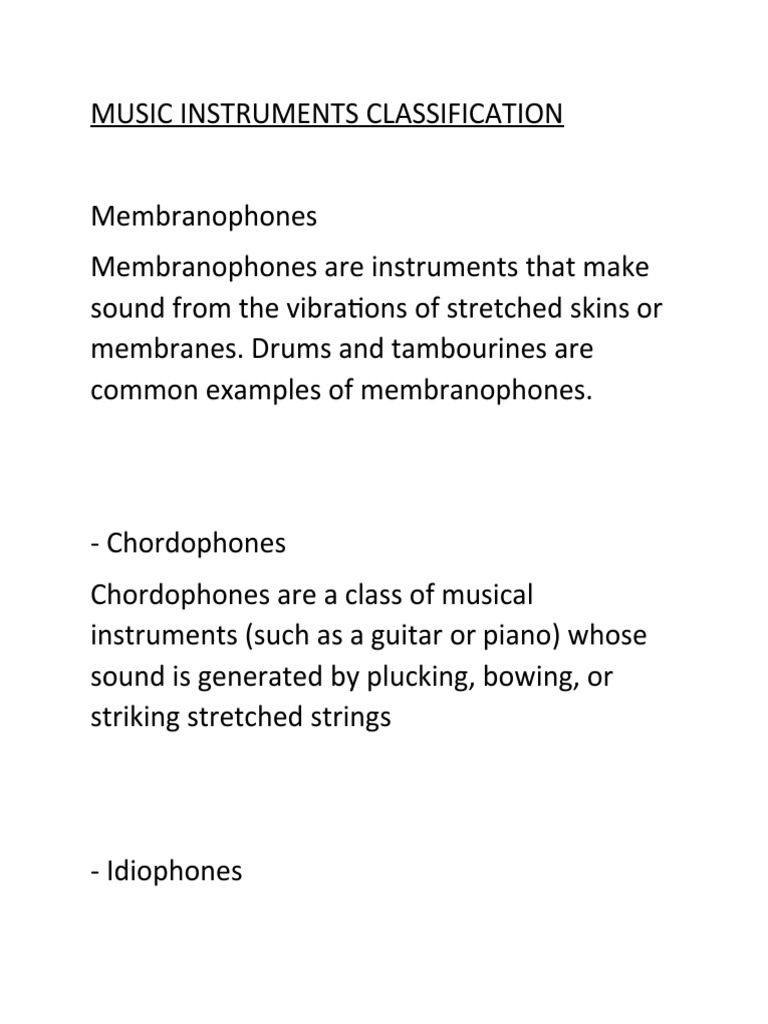 MUSIC INSTRUMENTS CLASSIFICATION

Membranophones

Membranophones are instruments that make sound from the vibrations of stretched skins or membranes. Drums and tambourines are common examples of membranophones.

- Chordophones

Chordophones are a class of musical instruments (such as a guitar or piano) whose sound is generated by plucking, bowing, or striking stretched strings

- Idiophones